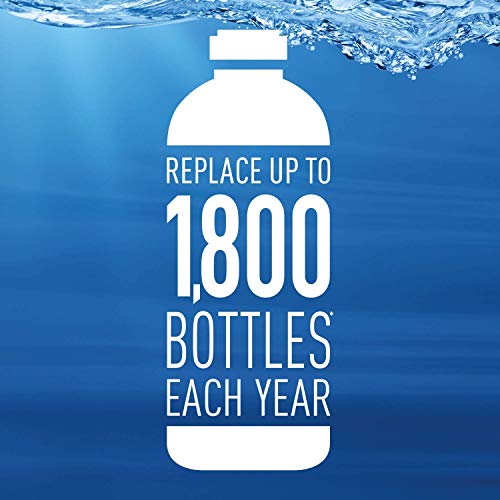 REPLACE UP TO
1,800
BOTTLES*
EACH YEAR